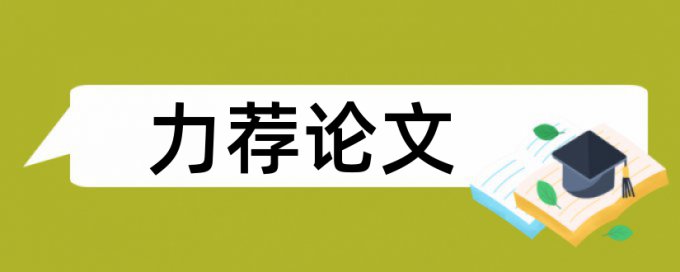 力荐论文